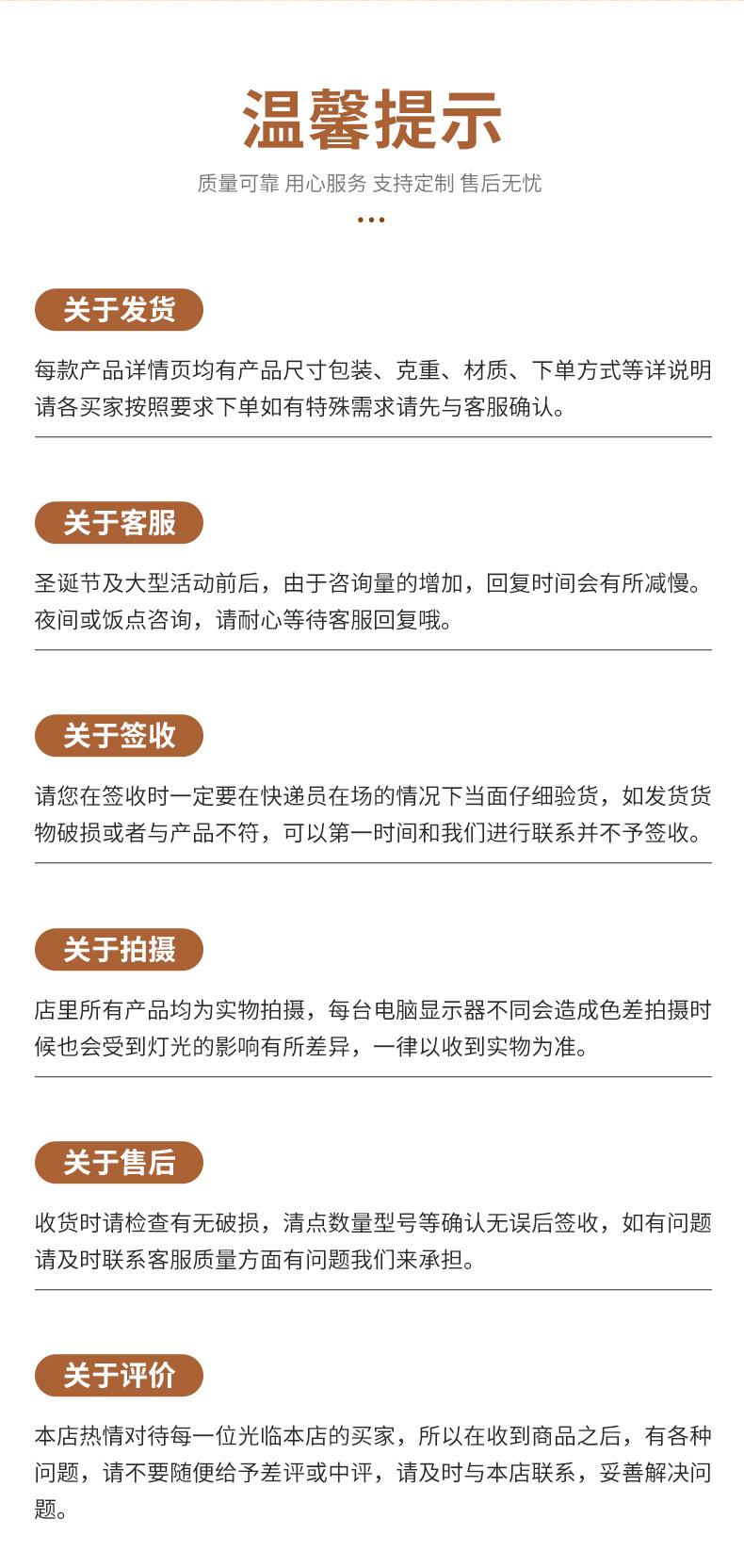 温馨提示

质量可靠 用心服务 支持定制 售后无忧

关于发货

每款产品详情页均有产品尺寸包装、克重、材质、下单方式等详说明请各买家按照要求下单如有特殊需求请先与客服确认。

关于客服

圣诞节及大型活动前后，由于咨询量的增加，回复时间会有所减慢。夜间或饭点咨询，请耐心等待客服回复哦。

关于签收

请您在签收时一定要在快递员在场的情况下当面仔细验货，如发货货物破损或者与产品不符，可以第一时间和我们进行联系并不予签收。

关于拍摄

店里所有产品均为实物拍摄，每台电脑显示器不同会造成色差拍摄时候也会受到灯光的影响有所差异，一律以收到实物为准。

关于售后

收货时请检查有无破损，清点数量型号等确认无误后签收，如有问题请及时联系客服质量方面有问题我们来承担。

关于评价

本店热情对待每一位光临本店的买家，所以在收到商品之后，有各种问题，请不要随便给予差评或中评，请及时与本店联系，妥善解决问题。